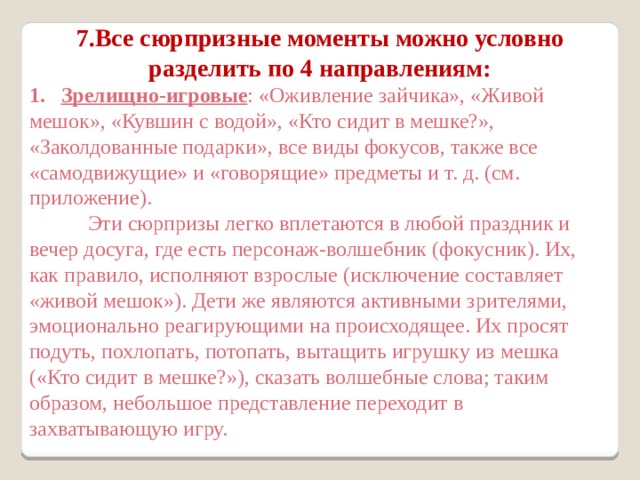 7.Все сюрпризные моменты можно условно разделить по 4 направлениям:

1. Зрелищно-игровые: «Оживление зайчика», «Живой мешок», «Кувшин с водой», «Кто сидит в мешке?», «Заколдованные подарки», все виды фокусов, также все «самодвижущие» и «говорящие» предметы и т. д. (см. приложение).

Эти сюрпризы легко вплетаются в любой праздник и вечер досуга, где есть персонаж-волшебник (фокусник). Их, как правило, исполняют взрослые (исключение составляет «живой мешок»). Дети же являются активными зрителями, эмоционально реагирующими на происходящее. Их просят подуть, похлопать, потопать, вытащить игрушку из мешка («Кто сидит в мешке?»), сказать волшебные слова; таким образом, небольшое представление переходит в захватывающую игру.